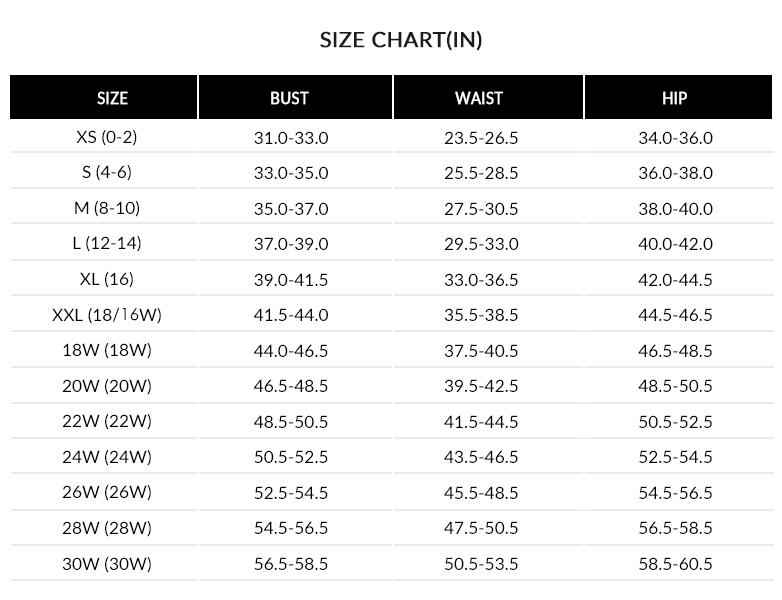 SIZE CHART(IN)

| SIZE | BUST | WAIST | HIP |
|---|---|---|---|
| XS (0-2) | 31.0-33.0 | 23.5-26.5 | 34.0-36.0 |
| S (4-6) | 33.0-35.0 | 25.5-28.5 | 36.0-38.0 |
| M (8-10) | 35.0-37.0 | 27.5-30.5 | 38.0-40.0 |
| L (12-14) | 37.0-39.0 | 29.5-33.0 | 40.0-42.0 |
| XL (16) | 39.0-41.5 | 33.0-36.5 | 42.0-44.5 |
| XXL (18/16W) | 41.5-44.0 | 35.5-38.5 | 44.5-46.5 |
| 18W (18W) | 44.0-46.5 | 37.5-40.5 | 46.5-48.5 |
| 20W (20W) | 46.5-48.5 | 39.5-42.5 | 48.5-50.5 |
| 22W (22W) | 48.5-50.5 | 41.5-44.5 | 50.5-52.5 |
| 24W (24W) | 50.5-52.5 | 43.5-46.5 | 52.5-54.5 |
| 26W (26W) | 52.5-54.5 | 45.5-48.5 | 54.5-56.5 |
| 28W (28W) | 54.5-56.5 | 47.5-50.5 | 56.5-58.5 |
| 30W (30W) | 56.5-58.5 | 50.5-53.5 | 58.5-60.5 |